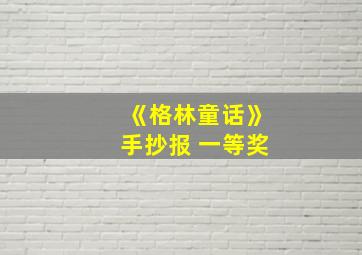 《格林童话》
手抄报 一等奖